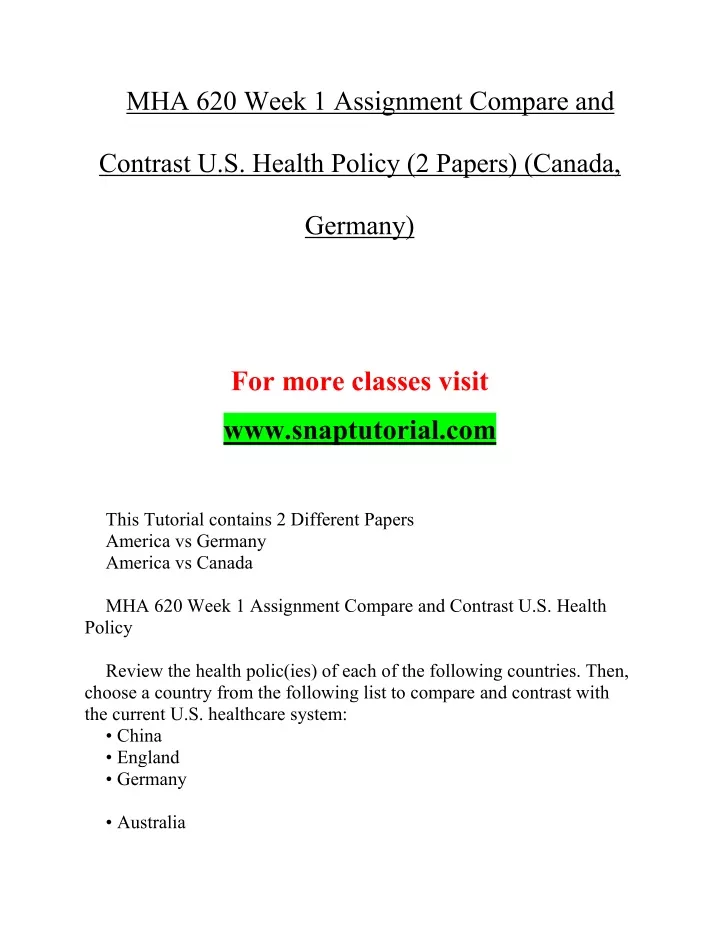 MHA 620 Week 1 Assignment Compare and Contrast U.S. Health Policy (2 Papers) (Canada, Germany)

For more classes visit

www.snaptutorial.com

This Tutorial contains 2 Different Papers
America vs Germany
America vs Canada

MHA 620 Week 1 Assignment Compare and Contrast U.S. Health Policy

Review the health polic(ies) of each of the following countries. Then, choose a country from the following list to compare and contrast with the current U.S. healthcare system:
• China
• England
• Germany

• Australia